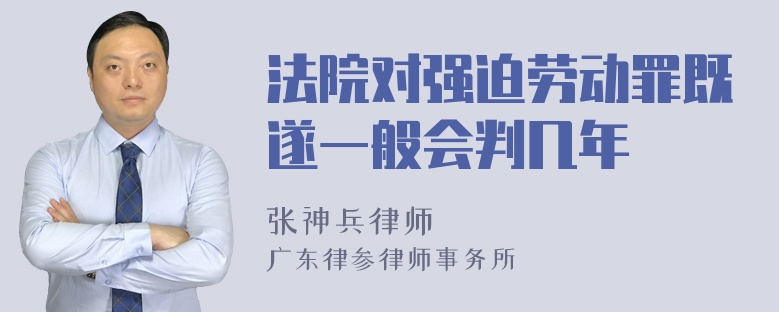 法院对强迫劳动罪既遂一般会判几年

张神兵律师
广东律参律师事务所